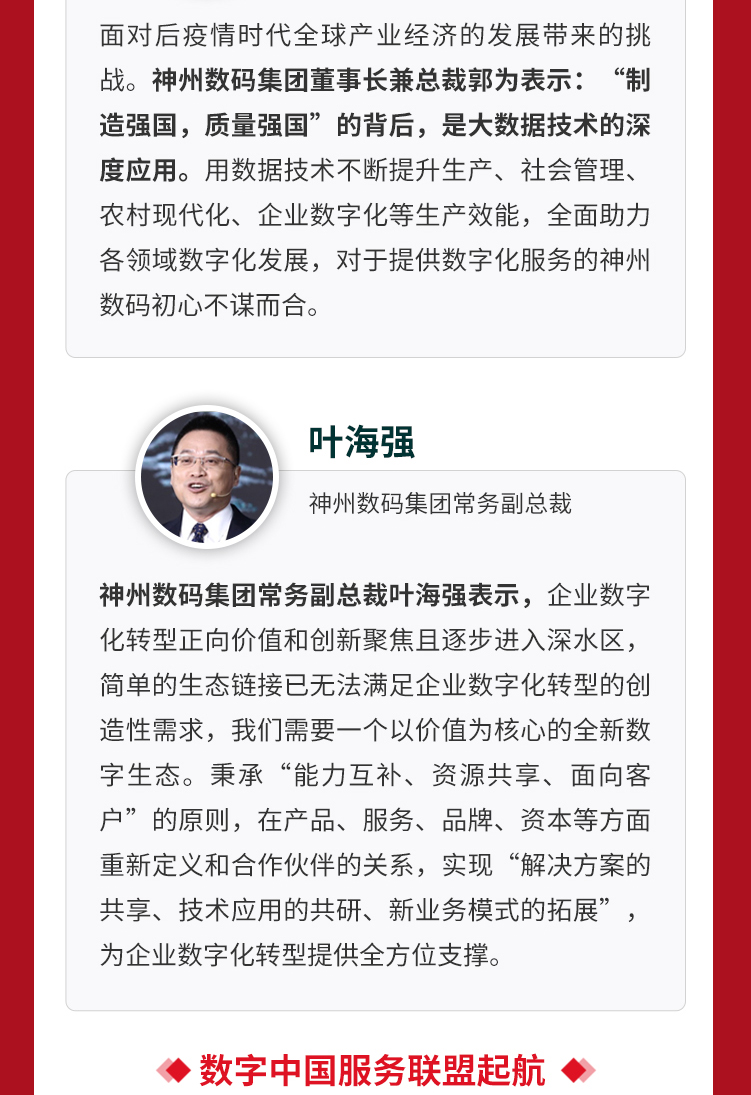 面对后疫情时代全球产业经济的发展带来的挑战。神州数码集团董事长兼总裁郭为表示：“制造强国，质量强国”的背后，是大数据技术的深度应用。用数据技术不断提升生产、社会管理、农村现代化、企业数字化等生产效能，全面助力各领域数字化发展，对于提供数字化服务的神州数码初心不谋而合。

叶海强

神州数码集团常务副总裁

神州数码集团常务副总裁叶海强表示，企业数字化转型正向价值和创新聚焦且逐步进入深水区，简单的生态链接已无法满足企业数字化转型的创造性需求，我们需要一个以价值为核心的全新数字生态。秉承“能力互补、资源共享、面向客户”的原则，在产品、服务、品牌、资本等方面重新定义和合作伙伴的关系，实现“解决方案的共享、技术应用的共研、新业务模式的拓展”，为企业数字化转型提供全方位支撑。

数字中国服务联盟起航